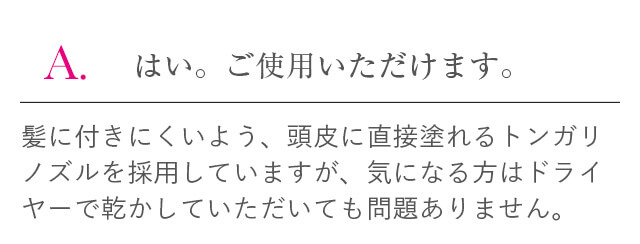 A. はい。ご使用いただけます。

髪に付きにくいよう、頭皮に直接塗れるトンガリノズルを採用していますが、気になる方はドライヤーで乾かしていただいても問題ありません。